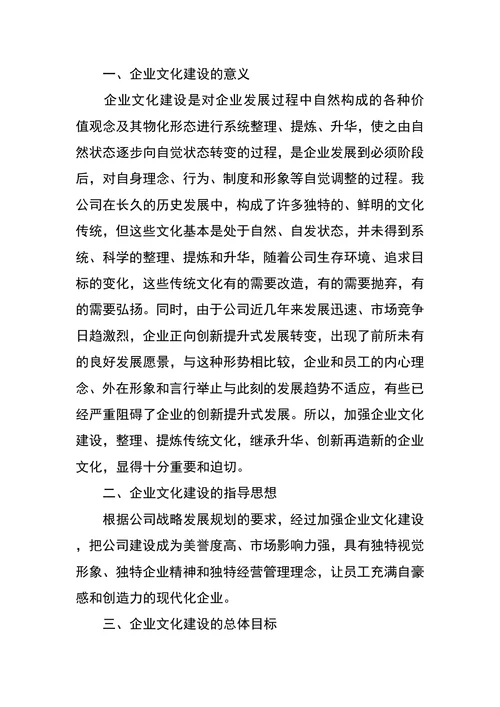 一、企业文化建设的意义

企业文化建设是对企业发展过程中自然构成的各种价值观念及其物化形态进行系统整理、提炼、升华，使之由自然状态逐步向自觉状态转变的过程，是企业发展到必须阶段后，对自身理念、行为、制度和形象等自觉调整的过程。我公司在长久的历史发展中，构成了许多独特的、鲜明的文化传统，但这些文化基本是处于自然、自发状态，并未得到系统、科学的整理、提炼和升华，随着公司生存环境、追求目标的变化，这些传统文化有的需要改造，有的需要抛弃，有的需要弘扬。同时，由于公司近几年来发展迅速、市场竞争日趋激烈，企业正向创新提升式发展转变，出现了前所未有的良好发展愿景，与这种形势相比较，企业和员工的内心理念、外在形象和言行举止与此刻的发展趋势不适应，有些已经严重阻碍了企业的创新提升式发展。所以，加强企业文化建设，整理、提炼传统文化，继承升华、创新再造新的企业文化，显得十分重要和迫切。

二、企业文化建设的指导思想

根据公司战略发展规划的要求，经过加强企业文化建设，把公司建设成为美誉度高、市场影响力强，具有独特视觉形象、独特企业精神和独特经营管理理念，让员工充满自豪感和创造力的现代化企业。

三、企业文化建设的总体目标